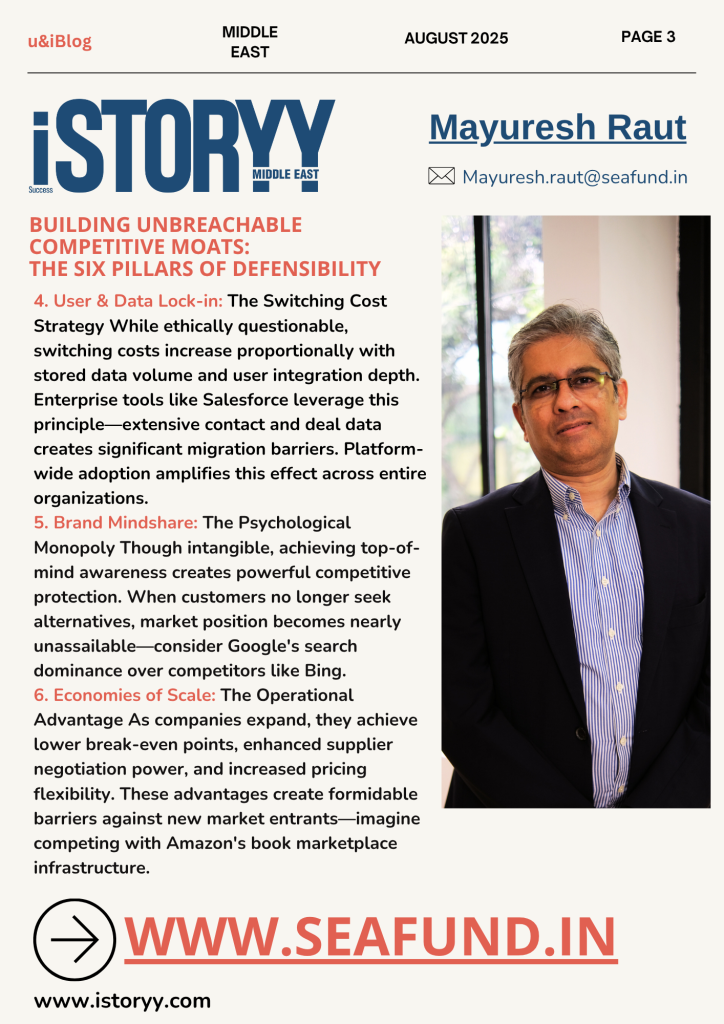 u&iBlog

MIDDLE EAST

AUGUST 2025

PAGE 3

iSTORYY
Success
MIDDLE EAST

Mayuresh Raut

Mayuresh.raut@seafund.in

BUILDING UNBREACHABLE COMPETITIVE MOATS: THE SIX PILLARS OF DEFENSIBILITY

4. User & Data Lock-in: The Switching Cost Strategy While ethically questionable, switching costs increase proportionally with stored data volume and user integration depth. Enterprise tools like Salesforce leverage this principle—extensive contact and deal data creates significant migration barriers. Platform-wide adoption amplifies this effect across entire organizations.

5. Brand Mindshare: The Psychological Monopoly Though intangible, achieving top-of-mind awareness creates powerful competitive protection. When customers no longer seek alternatives, market position becomes nearly unassailable—consider Google's search dominance over competitors like Bing.

6. Economies of Scale: The Operational Advantage As companies expand, they achieve lower break-even points, enhanced supplier negotiation power, and increased pricing flexibility. These advantages create formidable barriers against new market entrants—imagine competing with Amazon's book marketplace infrastructure.

WWW.SEAFUND.IN

www.istoryy.com